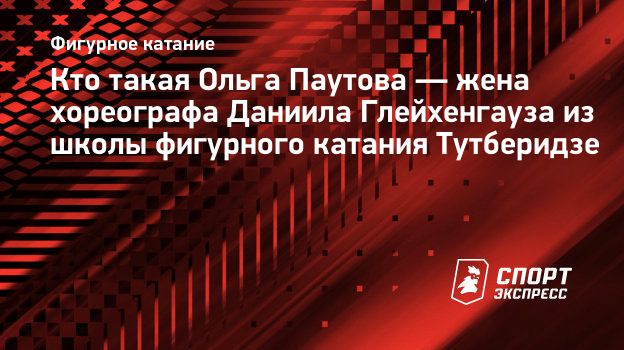 Фигурное катание

Кто такая Ольга Паутова — жена хореографа Даниила Глейхенгауза из школы фигурного катания Тутберидзе

СПОРТ ЭКСПРЕСС